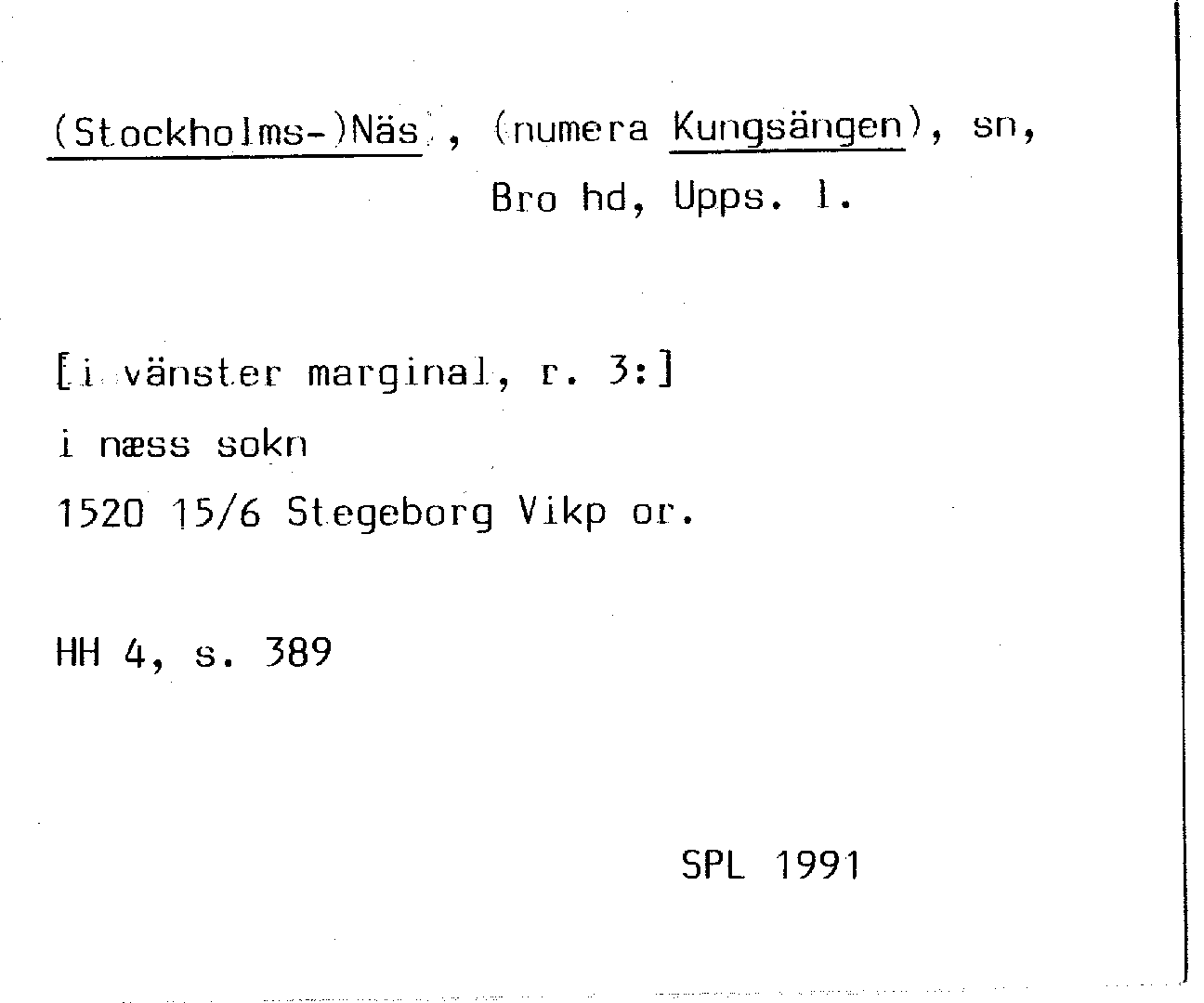 (Stockholms-)Näs , (numera Kungsängen), sn, Bro hd, Upps. l.

[i vänster marginal, r. 3:]

i næss sokn

1520 15/6 Stegeborg Vikp or.

HH 4, s. 389

SPL 1991